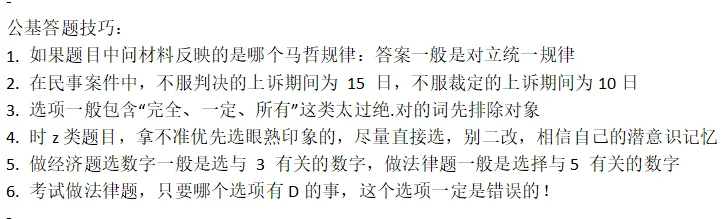 -
公基答题技巧：
1. 如果题目中问材料反映的是哪个马哲规律：答案一般是对立统一规律
2. 在民事案件中，不服判决的上诉期间为 15 日，不服裁定的上诉期间为 10 日
3. 选项一般包含“完全、一定、所有”这类太过绝.对的词先排除对象
4. 时 z 类题目，拿不准优先选眼熟印象的，尽量直接选，别二改，相信自己的潜意识记忆
5. 做经济题选数字一般是选与 3 有关的数字，做法律题一般是选择与 5 有关的数字
6. 考试做法律题，只要哪个选项有 D 的事，这个选项一定是错误的！
-